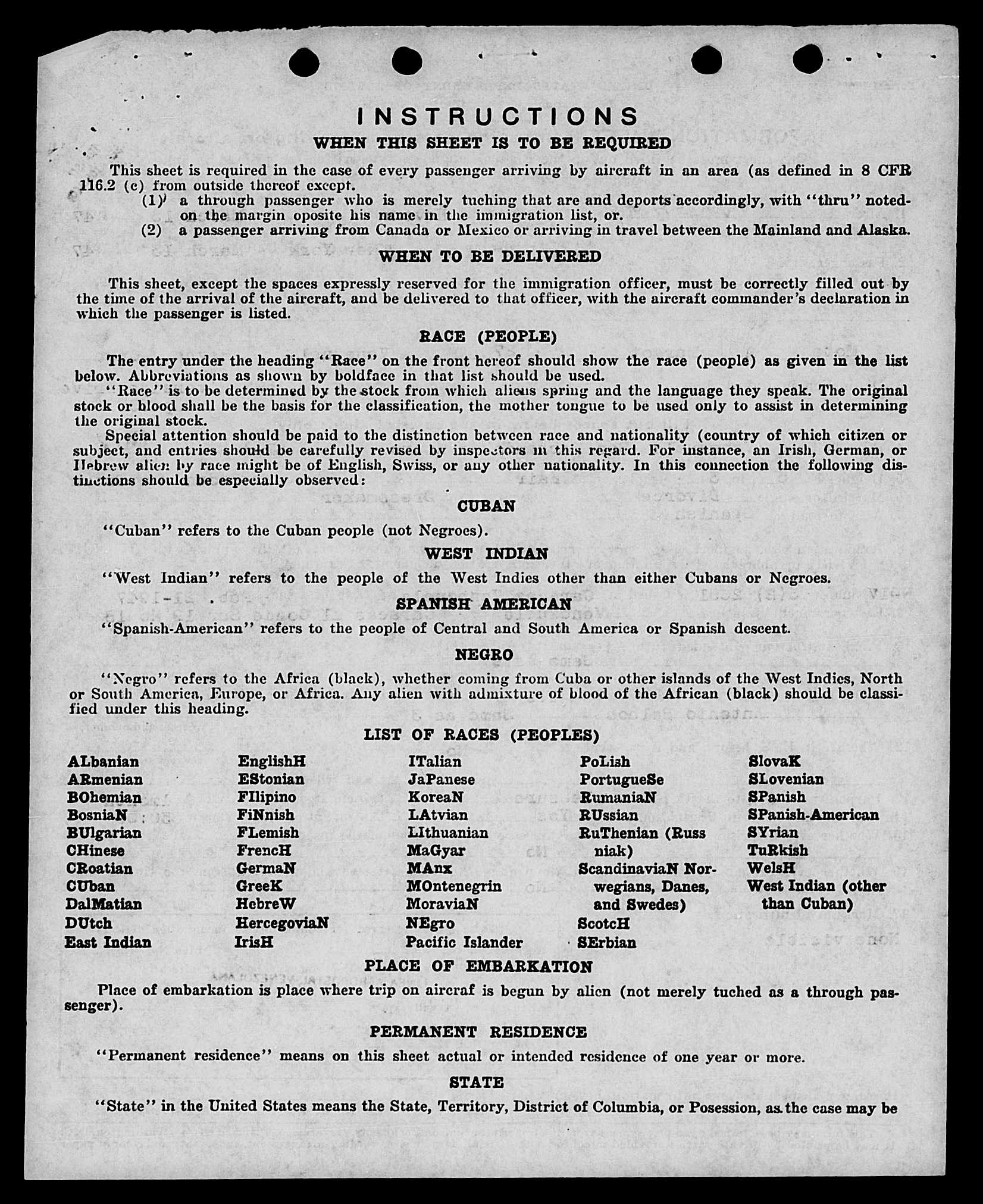 INSTRUCTIONS

WHEN THIS SHEET IS TO BE REQUIRED

This sheet is required in the case of every passenger arriving by aircraft in an area (as defined in 8 CFR 116.2 (c) from outside thereof except.

(1) a through passenger who is merely tuching that are and deports accordingly, with "thru" noted on the margin oposite his name in the immigration list, or.

(2) a passenger arriving from Canada or Mexico or arriving in travel between the Mainland and Alaska.

WHEN TO BE DELIVERED

This sheet, except the spaces expressly reserved for the immigration officer, must be correctly filled out by the time of the arrival of the aircraft, and be delivered to that officer, with the aircraft commander's declaration in which the passenger is listed.

RACE (PEOPLE)

The entry under the heading "Race" on the front hereof should show the race (people) as given in the list below. Abbreviations as shown by boldface in that list should be used.

"Race" is to be determined by the stock from which aliens spring and the language they speak. The original stock or blood shall be the basis for the classification, the mother tongue to be used only to assist in determining the original stock.

Special attention should be paid to the distinction between race and nationality (country of which citizen or subject, and entries should be carefully revised by inspectors in this regard. For instance, an Irish, German, or Hebrew alien by race might be of English, Swiss, or any other nationality. In this connection the following distinctions should be especially observed:

CUBAN

"Cuban" refers to the Cuban people (not Negroes).

WEST INDIAN

"West Indian" refers to the people of the West Indies other than either Cubans or Negroes.

SPANISH AMERICAN

"Spanish-American" refers to the people of Central and South America or Spanish descent.

NEGRO

"Negro" refers to the Africa (black), whether coming from Cuba or other islands of the West Indies, North or South America, Europe, or Africa. Any alien with admixture of blood of the African (black) should be classified under this heading.

LIST OF RACES (PEOPLES)

ALbanian
ARmenian
BOhemian
BosniaN
BUlgarian
CHinese
CRoatian
CUban
DalMatian
DUtch
East Indian

EnglishH
EStonian
FIlipino
FiNnish
FLemish
FrencH
GermaN
GreeK
HebreW
HercegoviaN
IrisH

ITalian
JaPanese
KoreaN
LAtvian
LIthuanian
MaGyar
MAnx
MOntenegrin
MoraviaN
NEgro
Pacific Islander

PoLish
PortugueSe
RumaniaN
RUssian
RuThenian (Russniak)
ScandinaviaN Norwegians, Danes, and Swedes)
ScotcH
SErbian

SlovaK
SLovenian
SPanish
SPanish-American
SYrian
TuRkish
WelsH
West Indian (other than Cuban)

PLACE OF EMBARKATION

Place of embarkation is place where trip on aircraf is begun by alien (not merely tuched as a through passenger).

PERMANENT RESIDENCE

"Permanent residence" means on this sheet actual or intended residence of one year or more.

STATE

"State" in the United States means the State, Territory, District of Columbia, or Posession, as the case may be